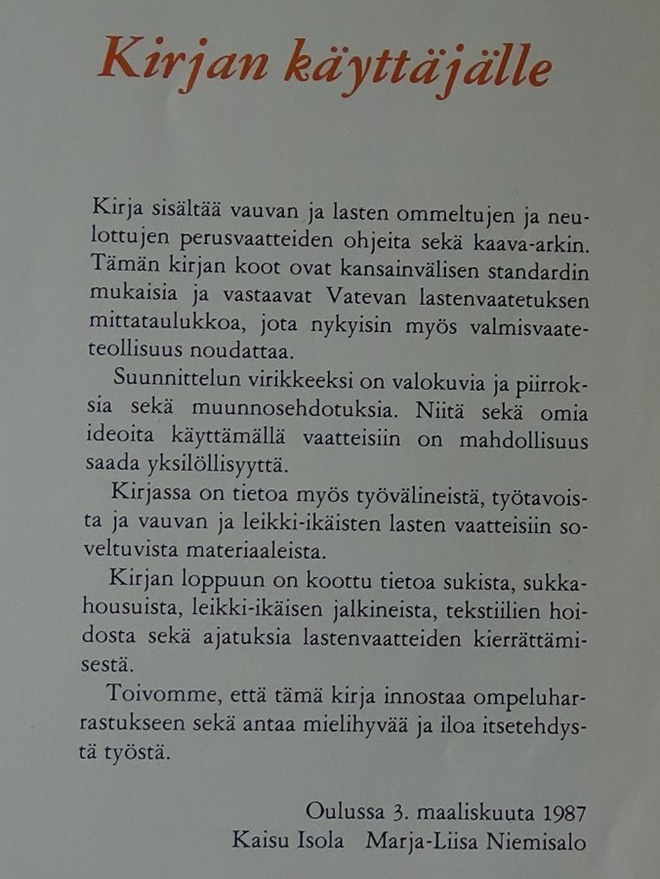 Kirjan käyttäjälle

Kirja sisältää vauvan ja lasten ommeltujen ja neulottujen perusvaatteiden ohjeita sekä kaava-arkin. Tämän kirjan koot ovat kansainvälisen standardin mukaisia ja vastaavat Vatevan lastenvaatetuksen mittataulukkoa, jota nykyisin myös valmisvaateteollisuus noudattaa.

Suunnittelun virikkeeksi on valokuvia ja piirroksia sekä muunnosehdotuksia. Niitä sekä omia ideoita käyttämällä vaatteisiin on mahdollisuus saada yksilöllisyyttä.

Kirjassa on tietoa myös työvälineistä, työtavoista ja vauvan ja leikki-ikäisten lasten vaatteisiin soveltuvista materiaaleista.

Kirjan loppuun on koottu tietoa sukista, sukkahousuista, leikki-ikäisen jalkineista, tekstiilien hoidosta sekä ajatuksia lastenvaatteiden kierrättämisestä.

Toivomme, että tämä kirja innostaa ompeluharrastukseen sekä antaa mielihyvää ja iloa itsetehdystä työstä.

Oulussa 3. maaliskuuta 1987
Kaisu Isola Marja-Liisa Niemisalo